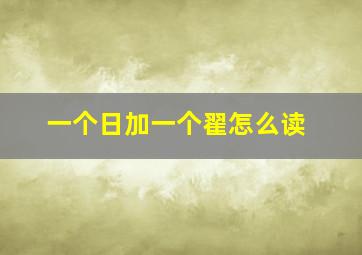 一个日加一个翟怎么读